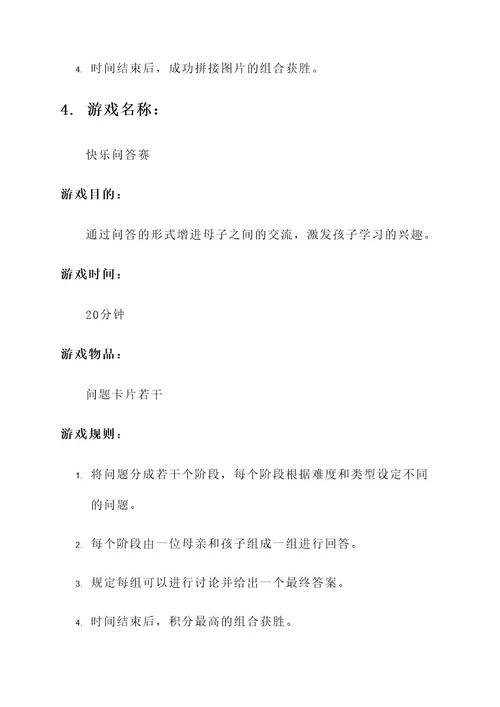 4. 时间结束后，成功拼接图片的组合获胜。

4. 游戏名称：

快乐问答赛

游戏目的：

通过问答的形式增进母子之间的交流，激发孩子学习的兴趣。

游戏时间：

20分钟

游戏物品：

问题卡片若干

游戏规则：

1. 将问题分成若干个阶段，每个阶段根据难度和类型设定不同的问题。

2. 每个阶段由一位母亲和孩子组成一组进行回答。

3. 规定每组可以进行讨论并给出一个最终答案。

4. 时间结束后，积分最高的组合获胜。